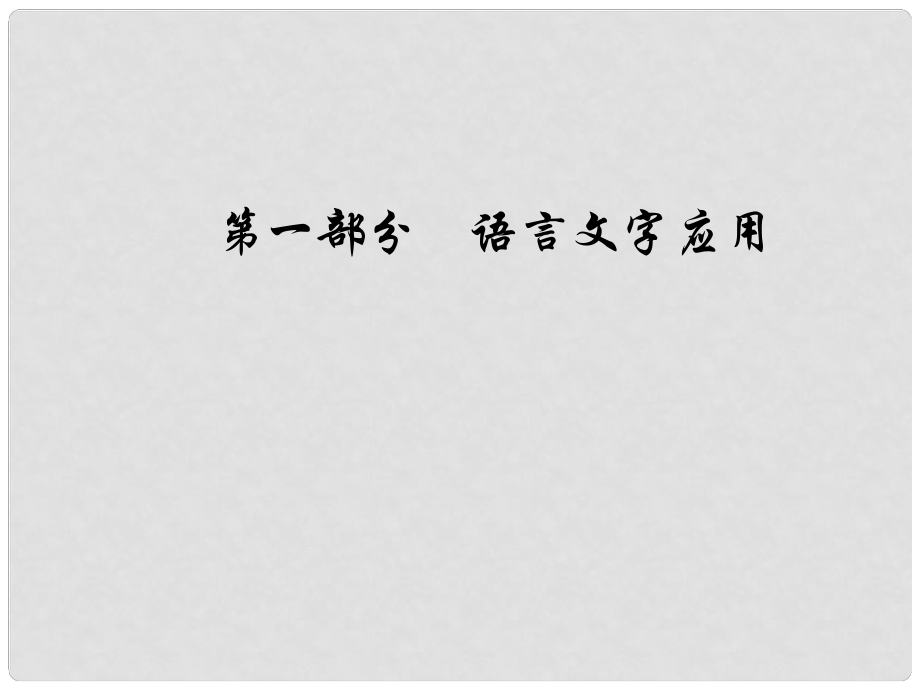 第一部分　语言文字应用